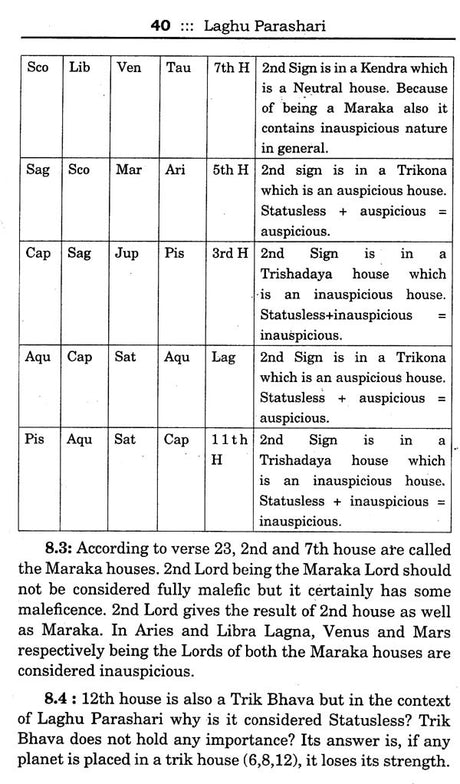 40 ::: Laghu Parashari

| Sco | Lib | Ven | Tau | 7th H | 2nd Sign is in a Kendra which is a Neutral house. Because of being a Maraka also it contains inauspicious nature in general. |
|---|---|---|---|---|---|
| Sag | Sco | Mar | Ari | 5th H | 2nd sign is in a Trikona which is an auspicious house. Statusless + auspicious = auspicious. |
| Cap | Sag | Jup | Pis | 3rd H | 2nd Sign is in a Trishadaya house which is an inauspicious house. Statusless+inauspicious = inauspicious. |
| Aqu | Cap | Sat | Aqu | Lag | 2nd Sign is in a Trikona which is an auspicious house. Statusless + auspicious = auspicious. |
| Pis | Aqu | Sat | Cap | 11th H | 2nd Sign is in a Trishadaya house which is an inauspicious house. Statusless + inauspicious = inauspicious. |

8.3: According to verse 23, 2nd and 7th house are called the Maraka houses. 2nd Lord being the Maraka Lord should not be considered fully malefic but it certainly has some maleficence. 2nd Lord gives the result of 2nd house as well as Maraka. In Aries and Libra Lagna, Venus and Mars respectively being the Lords of both the Maraka houses are considered inauspicious.

8.4 : 12th house is also a Trik Bhava but in the context of Laghu Parashari why is it considered Statusless? Trik Bhava does not hold any importance? Its answer is, if any planet is placed in a trik house (6,8,12), it loses its strength.